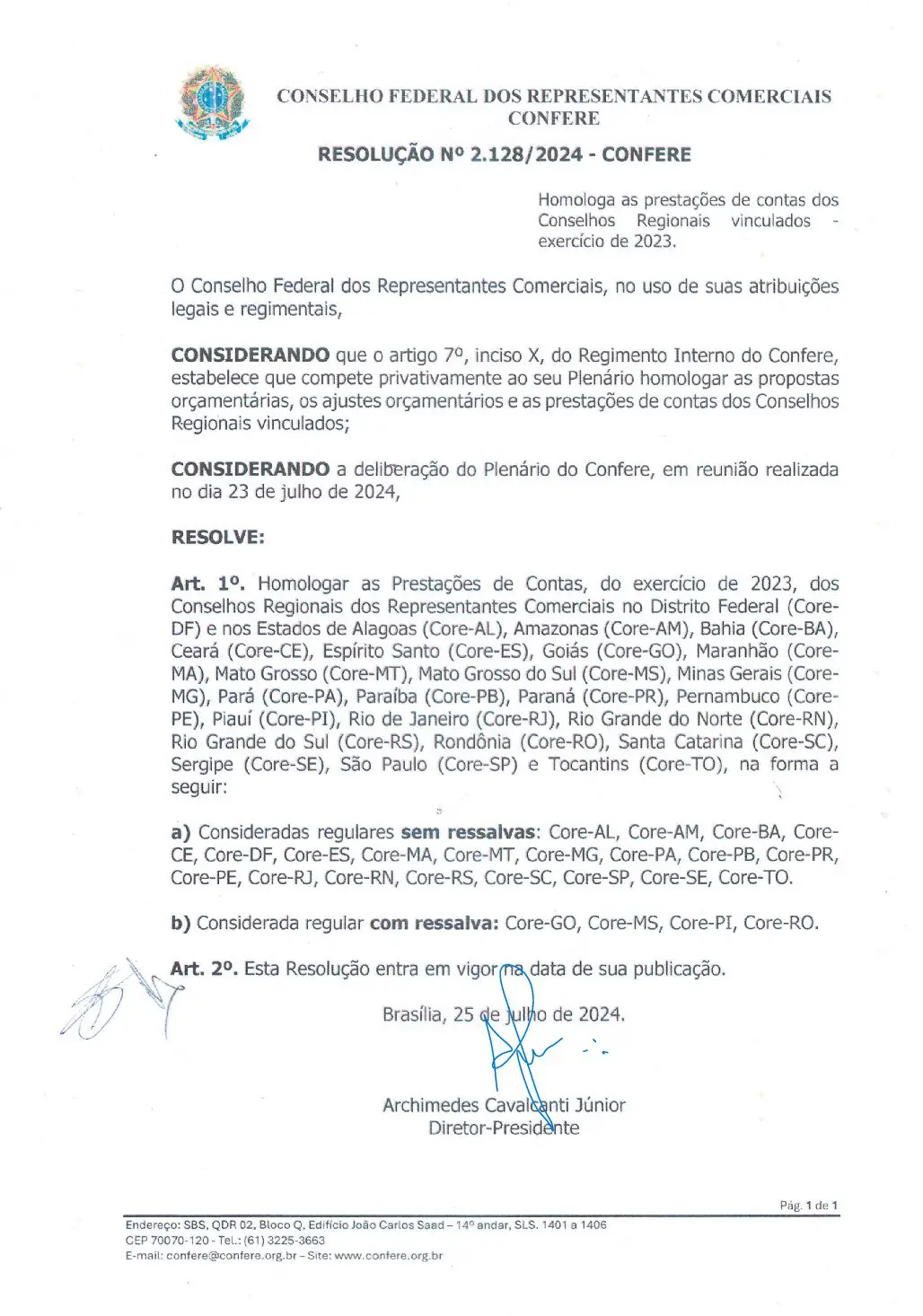 CONSELHO FEDERAL DOS REPRESENTANTES COMERCIAIS
CONFERE

RESOLUÇÃO Nº 2.128/2024 - CONFERE

Homologa as prestações de contas dos Conselhos Regionais vinculados - exercício de 2023.

O Conselho Federal dos Representantes Comerciais, no uso de suas atribuições legais e regimentais,

CONSIDERANDO que o artigo 7º, inciso X, do Regimento Interno do Confere, estabelece que compete privativamente ao seu Plenário homologar as propostas orçamentárias, os ajustes orçamentários e as prestações de contas dos Conselhos Regionais vinculados;

CONSIDERANDO a deliberação do Plenário do Confere, em reunião realizada no dia 23 de julho de 2024,

RESOLVE:

Art. 1º. Homologar as Prestações de Contas, do exercício de 2023, dos Conselhos Regionais dos Representantes Comerciais no Distrito Federal (Core-DF) e nos Estados de Alagoas (Core-AL), Amazonas (Core-AM), Bahia (Core-BA), Ceará (Core-CE), Espírito Santo (Core-ES), Goiás (Core-GO), Maranhão (Core-MA), Mato Grosso (Core-MT), Mato Grosso do Sul (Core-MS), Minas Gerais (Core-MG), Pará (Core-PA), Paraíba (Core-PB), Paraná (Core-PR), Pernambuco (Core-PE), Piauí (Core-PI), Rio de Janeiro (Core-RJ), Rio Grande do Norte (Core-RN), Rio Grande do Sul (Core-RS), Rondônia (Core-RO), Santa Catarina (Core-SC), Sergipe (Core-SE), São Paulo (Core-SP) e Tocantins (Core-TO), na forma a seguir:

a) Consideradas regulares sem ressalvas: Core-AL, Core-AM, Core-BA, Core-CE, Core-DF, Core-ES, Core-MA, Core-MT, Core-MG, Core-PA, Core-PB, Core-PR, Core-PE, Core-RJ, Core-RN, Core-RS, Core-SC, Core-SP, Core-SE, Core-TO.

b) Considerada regular com ressalva: Core-GO, Core-MS, Core-PI, Core-RO.

Art. 2º. Esta Resolução entra em vigor na data de sua publicação.

Brasília, 25 de julho de 2024.

Archimedes Cavalcanti Júnior
Diretor-Presidente

Pág. 1 de 1

Endereço: SBS, QDR 02, Bloco Q, Edifício João Carlos Saad – 14º andar, SLS. 1401 a 1406
CEP 70070-120 - Tel.: (61) 3225-3663
E-mail: confere@confere.org.br – Site: www.confere.org.br